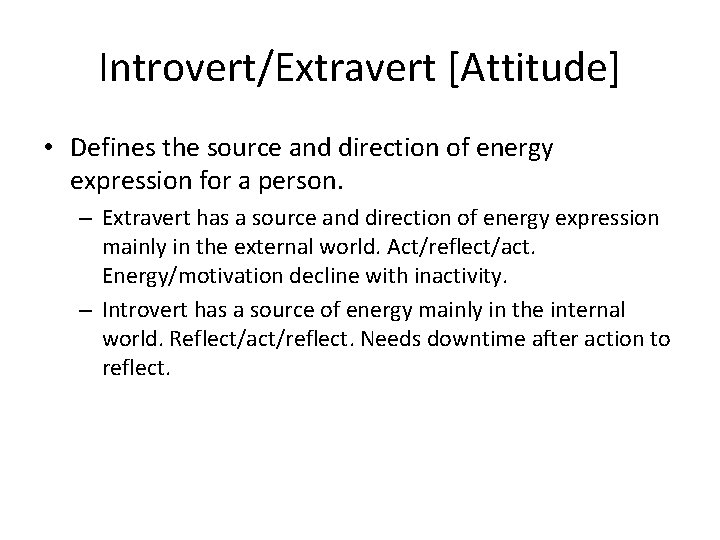 Introvert/Extravert [Attitude]

• Defines the source and direction of energy expression for a person.

– Extravert has a source and direction of energy expression mainly in the external world. Act/reflect/act. Energy/motivation decline with inactivity.

– Introvert has a source of energy mainly in the internal world. Reflect/act/reflect. Needs downtime after action to reflect.